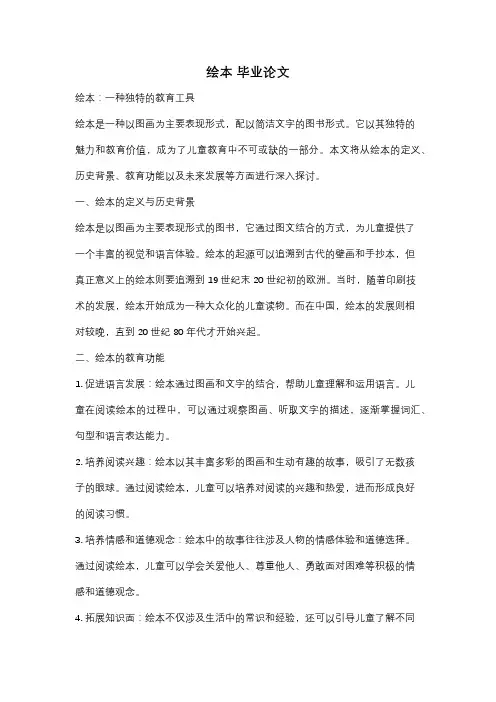 绘本 毕业论文

绘本：一种独特的教育工具

绘本是一种以图画为主要表现形式，配以简洁文字的图书形式。它以其独特的魅力和教育价值，成为了儿童教育中不可或缺的一部分。本文将从绘本的定义、历史背景、教育功能以及未来发展等方面进行深入探讨。

一、绘本的定义与历史背景

绘本是以图画为主要表现形式的图书，它通过图文结合的方式，为儿童提供了一个丰富的视觉和语言体验。绘本的起源可以追溯到古代的壁画和手抄本，但真正意义上的绘本则要追溯到 19 世纪末 20 世纪初的欧洲。当时，随着印刷技术的发展，绘本开始成为一种大众化的儿童读物。而在中国，绘本的发展则相对较晚，直到 20 世纪 80 年代才开始兴起。

二、绘本的教育功能

1. 促进语言发展：绘本通过图画和文字的结合，帮助儿童理解和运用语言。儿童在阅读绘本的过程中，可以通过观察图画、听取文字的描述，逐渐掌握词汇、句型和语言表达能力。

2. 培养阅读兴趣：绘本以其丰富多彩的图画和生动有趣的故事，吸引了无数孩子的眼球。通过阅读绘本，儿童可以培养对阅读的兴趣和热爱，进而形成良好的阅读习惯。

3. 培养情感和道德观念：绘本中的故事往往涉及人物的情感体验和道德选择。通过阅读绘本，儿童可以学会关爱他人、尊重他人、勇敢面对困难等积极的情感和道德观念。

4. 拓展知识面：绘本不仅涉及生活中的常识和经验，还可以引导儿童了解不同